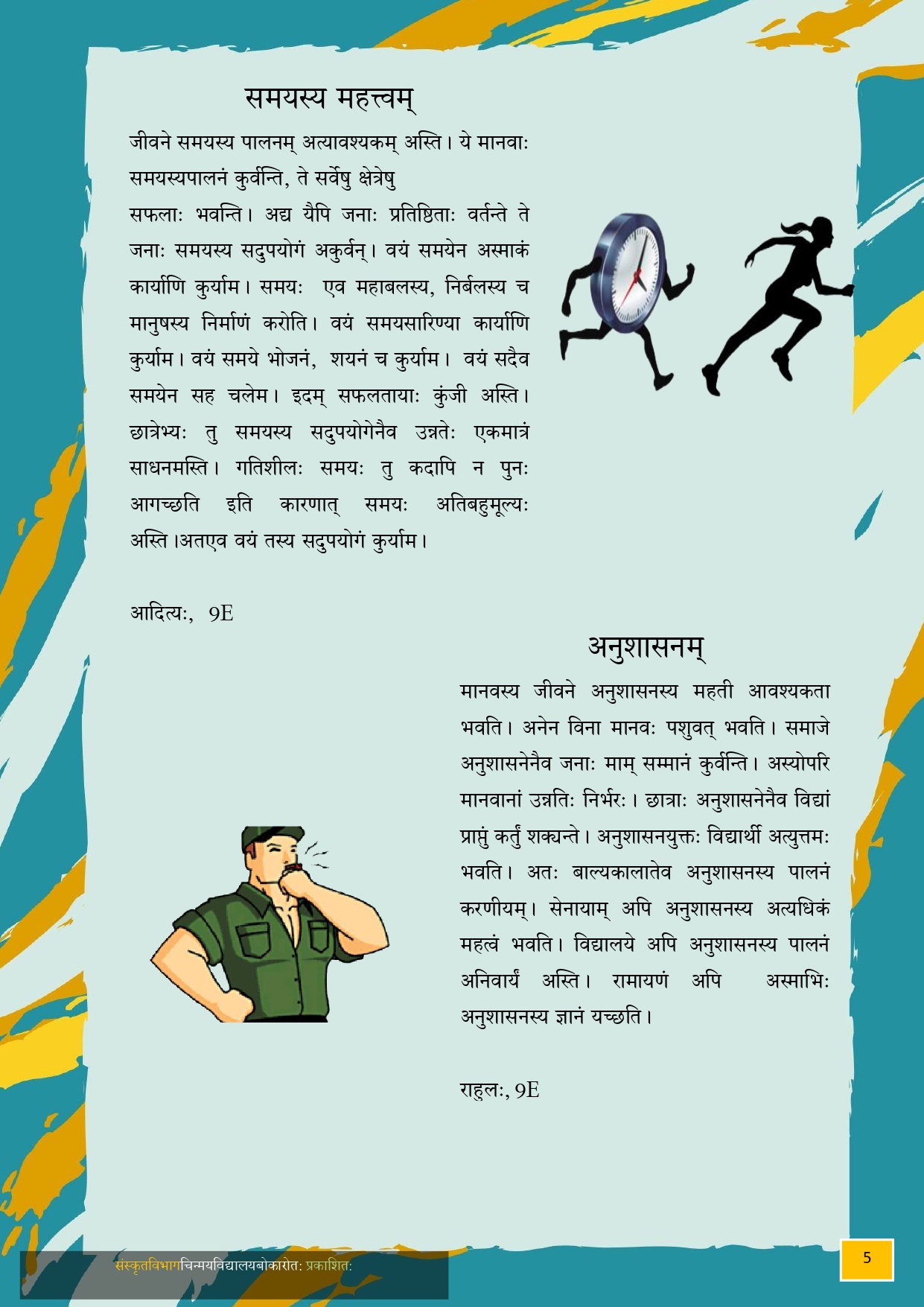 समयस्य महत्त्वम्

जीवने समयस्य पालनम् अत्यावश्यकम् अस्ति। ये मानवाः समयस्यपालनं कुर्वन्ति, ते सर्वेषु क्षेत्रेषु सफलाः भवन्ति। अद्य यैपि जनाः प्रतिष्ठिताः वर्तन्ते ते जनाः समयस्य सदुपयोगं अकुर्वन्। वयं समयेन अस्माकं कार्याणि कुर्याम। समयः एव महाबलस्य, निर्बलस्य च मानुषस्य निर्माणं करोति। वयं समयसारिण्या कार्याणि कुर्याम। वयं समये भोजनं, शयनं च कुर्याम। वयं सदैव समयेन सह चलेम। इदम् सफलतायाः कुंजी अस्ति। छात्रेभ्यः तु समयस्य सदुपयोगेनैव उन्नतेः एकमात्रं साधनमस्ति। गतिशीलः समयः तु कदापि न पुनः आगच्छति इति कारणात् समयः अतिबहुमूल्यः अस्ति।अतएव वयं तस्य सदुपयोगं कुर्याम।

आदित्यः, 9E

अनुशासनम्

मानवस्य जीवने अनुशासनस्य महती आवश्यकता भवति। अनेन विना मानवः पशुवत् भवति। समाजे अनुशासनेनैव जनाः माम् सम्मानं कुर्वन्ति। अस्योपरि मानवानां उन्नतिः निर्भरः। छात्राः अनुशासनेनैव विद्यां प्राप्तुं कर्तुं शक्यन्ते। अनुशासनयुक्तः विद्यार्थी अत्युत्तमः भवति। अतः बाल्यकालातेव अनुशासनस्य पालनं करणीयम्। सेनायाम् अपि अनुशासनस्य अत्यधिकं महत्वं भवति। विद्यालये अपि अनुशासनस्य पालनं अनिवार्यं अस्ति। रामायणं अपि अस्माभिः अनुशासनस्य ज्ञानं यच्छति।

राहुलः, 9E

संस्कृतविभागचिन्मयविद्यालयबोकारोतः प्रकाशितः

5